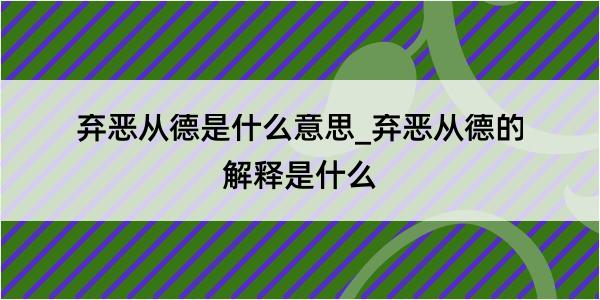 弃恶从德是什么意思_弃恶从德的解释是什么